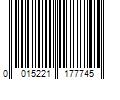 0 015221 177745